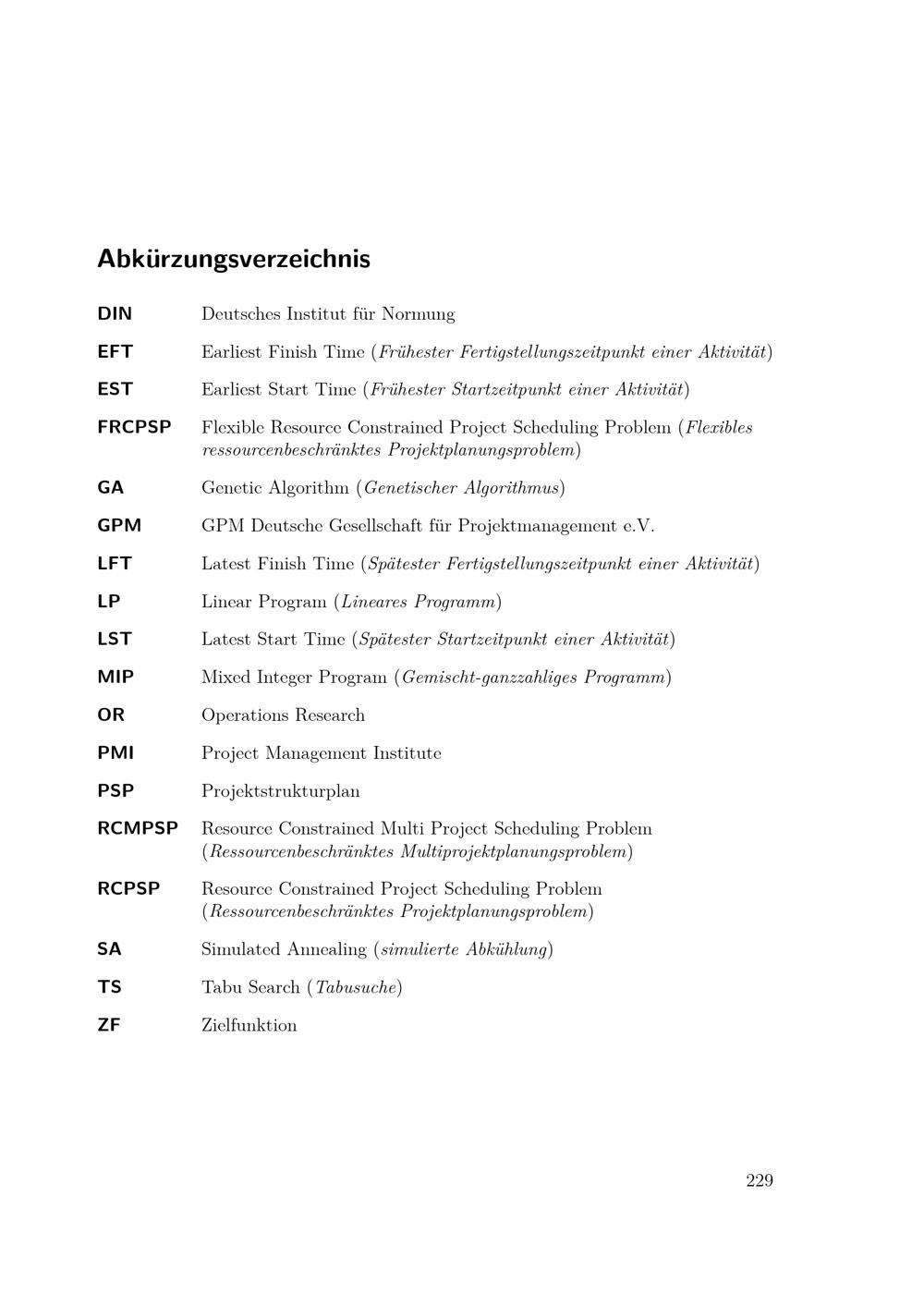 Abkürzungsverzeichnis

DIN Deutsches Institut für Normung

EFT Earliest Finish Time (Frühester Fertigstellungszeitpunkt einer Aktivität)

EST Earliest Start Time (Frühester Startzeitpunkt einer Aktivität)

FRCPSP Flexible Resource Constrained Project Scheduling Problem (Flexibles ressourcenbeschränktes Projektplanungsproblem)

GA Genetic Algorithm (Genetischer Algorithmus)

GPM GPM Deutsche Gesellschaft für Projektmanagement e.V.

LFT Latest Finish Time (Spätester Fertigstellungszeitpunkt einer Aktivität)

LP Linear Program (Lineares Programm)

LST Latest Start Time (Spätester Startzeitpunkt einer Aktivität)

MIP Mixed Integer Program (Gemischt-ganzzahliges Programm)

OR Operations Research

PMI Project Management Institute

PSP Projektstrukturplan

RCMPSP Resource Constrained Multi Project Scheduling Problem (Ressourcenbeschränktes Multiprojektplanungsproblem)

RCPSP Resource Constrained Project Scheduling Problem (Ressourcenbeschränktes Projektplanungsproblem)

SA Simulated Annealing (simulierte Abkühlung)

TS Tabu Search (Tabusuche)

ZF Zielfunktion

229